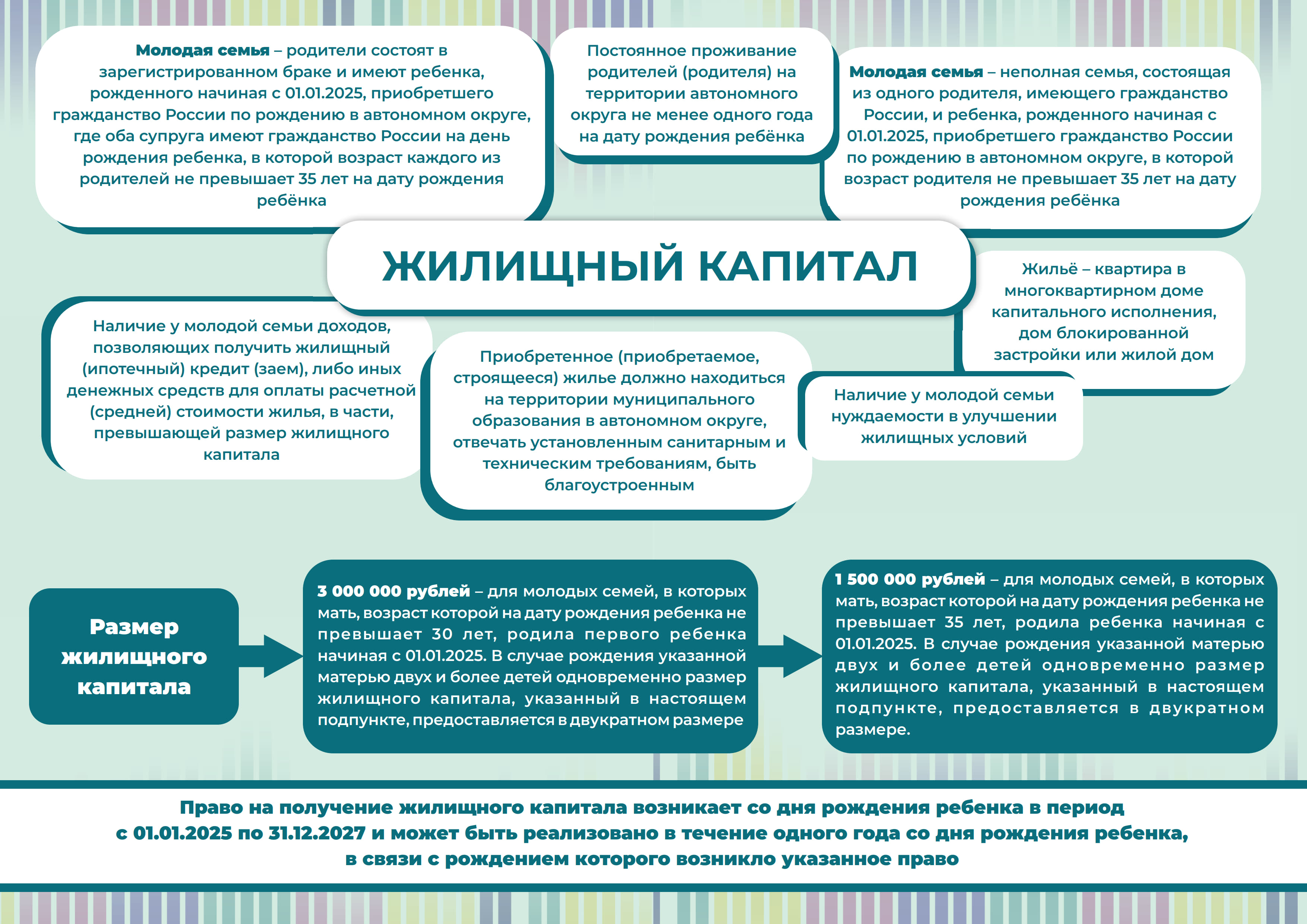 Молодая семья – родители состоят в зарегистрированном браке и имеют ребенка, рожденного начиная с 01.01.2025, приобретшего гражданство России по рождению в автономном округе, где оба супруга имеют гражданство России на день рождения ребенка, в которой возраст каждого из родителей не превышает 35 лет на дату рождения ребёнка

Постоянное проживание родителей (родителя) на территории автономного округа не менее одного года на дату рождения ребёнка

Молодая семья – неполная семья, состоящая из одного родителя, имеющего гражданство России, и ребенка, рожденного начиная с 01.01.2025, приобретшего гражданство России по рождению в автономном округе, в которой возраст родителя не превышает 35 лет на дату рождения ребёнка

ЖИЛИЩНЫЙ КАПИТАЛ

Жильё – квартира в многоквартирном доме капитального исполнения, дом блокированной застройки или жилой дом

Наличие у молодой семьи доходов, позволяющих получить жилищный (ипотечный) кредит (заем), либо иных денежных средств для оплаты расчетной (средней) стоимости жилья, в части, превышающей размер жилищного капитала

Приобретенное (приобретаемое, строящееся) жилье должно находиться на территории муниципального образования в автономном округе, отвечать установленным санитарным и техническим требованиям, быть благоустроенным

Наличие у молодой семьи нуждаемости в улучшении жилищных условий

Размер жилищного капитала

3 000 000 рублей – для молодых семей, в которых мать, возраст которой на дату рождения ребенка не превышает 30 лет, родила первого ребенка начиная с 01.01.2025. В случае рождения указанной матерью двух и более детей одновременно размер жилищного капитала, указанный в настоящем подпункте, предоставляется в двукратном размере

1 500 000 рублей – для молодых семей, в которых мать, возраст которой на дату рождения ребенка не превышает 35 лет, родила ребенка начиная с 01.01.2025. В случае рождения указанной матерью двух и более детей одновременно размер жилищного капитала, указанный в настоящем подпункте, предоставляется в двукратном размере.

Право на получение жилищного капитала возникает со дня рождения ребенка в период с 01.01.2025 по 31.12.2027 и может быть реализовано в течение одного года со дня рождения ребенка, в связи с рождением которого возникло указанное право